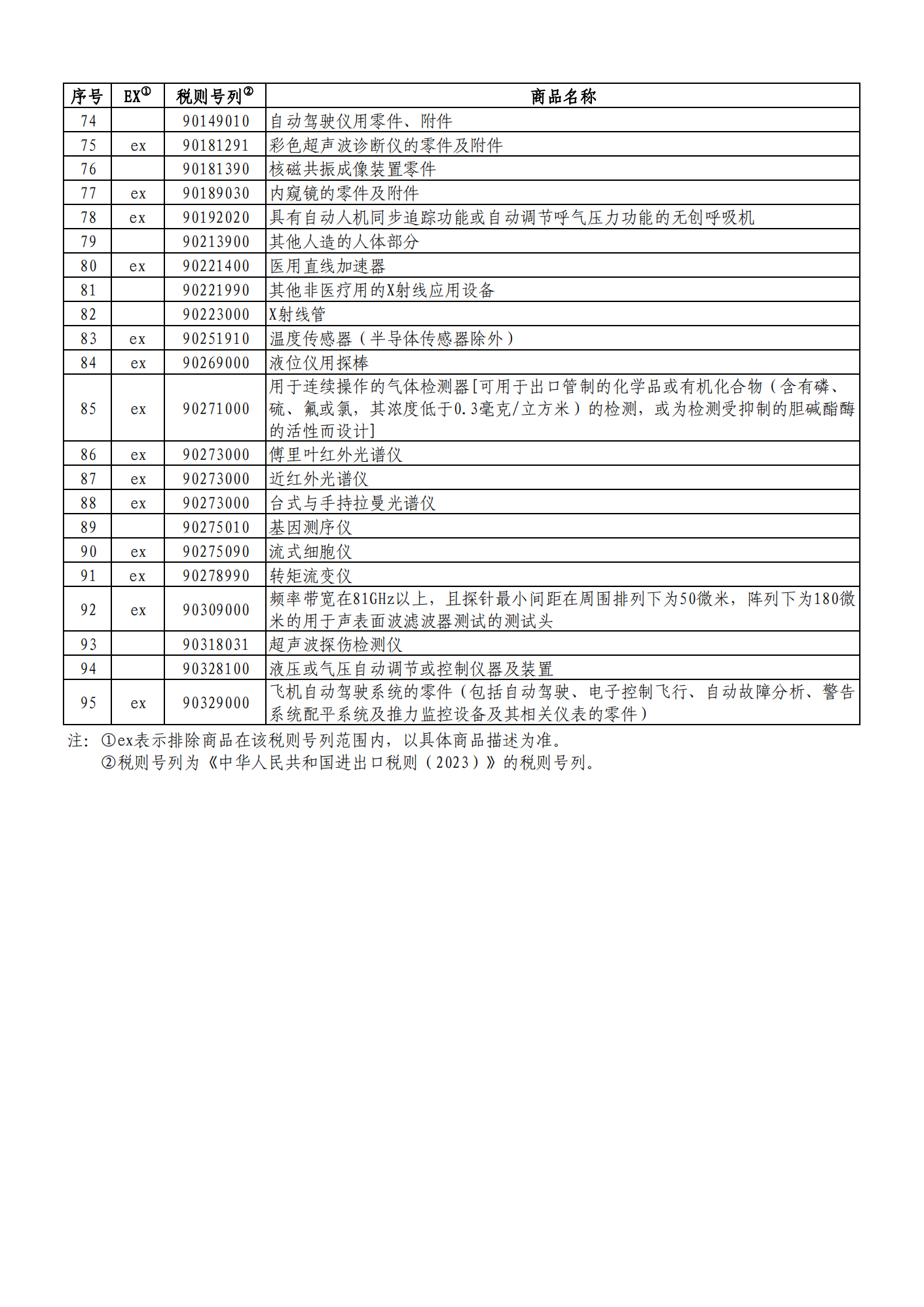 | 序号 | EX① | 税则号列② | 商品名称 |
|---|---|---|---|
| 74 |  | 90149010 | 自动驾驶仪用零件、附件 |
| 75 | ex | 90181291 | 彩色超声波诊断仪的零件及附件 |
| 76 |  | 90181390 | 核磁共振成像装置零件 |
| 77 | ex | 90189030 | 内窥镜的零件及附件 |
| 78 | ex | 90192020 | 具有自动人机同步追踪功能或自动调节呼气压力功能的无创呼吸机 |
| 79 |  | 90213900 | 其他人造的人体部分 |
| 80 | ex | 90221400 | 医用直线加速器 |
| 81 |  | 90221990 | 其他非医疗用的X射线应用设备 |
| 82 |  | 90223000 | X射线管 |
| 83 | ex | 90251910 | 温度传感器（半导体传感器除外） |
| 84 | ex | 90269000 | 液位仪用探棒 |
| 85 | ex | 90271000 | 用于连续操作的气体检测器[可用于出口管制的化学品或有机化合物（含有磷、硫、氟或氯，其浓度低于0.3毫克/立方米）的检测，或为检测受抑制的胆碱酯酶的活性而设计] |
| 86 | ex | 90273000 | 傅里叶红外光谱仪 |
| 87 | ex | 90273000 | 近红外光谱仪 |
| 88 | ex | 90273000 | 台式与手持拉曼光谱仪 |
| 89 |  | 90275010 | 基因测序仪 |
| 90 | ex | 90275090 | 流式细胞仪 |
| 91 | ex | 90278990 | 转矩流变仪 |
| 92 | ex | 90309000 | 频率带宽在81GHz以上，且探针最小间距在周围排列下为50微米，阵列下为180微米的用于声表面波滤波器测试的测试头 |
| 93 |  | 90318031 | 超声波探伤检测仪 |
| 94 |  | 90328100 | 液压或气压自动调节或控制仪器及装置 |
| 95 | ex | 90329000 | 飞机自动驾驶系统的零件（包括自动驾驶、电子控制飞行、自动故障分析、警告系统配平系统及推力监控设备及其相关仪表的零件） |

注：①ex表示排除商品在该税则号列范围内，以具体商品描述为准。
②税则号列为《中华人民共和国进出口税则（2023）》的税则号列。